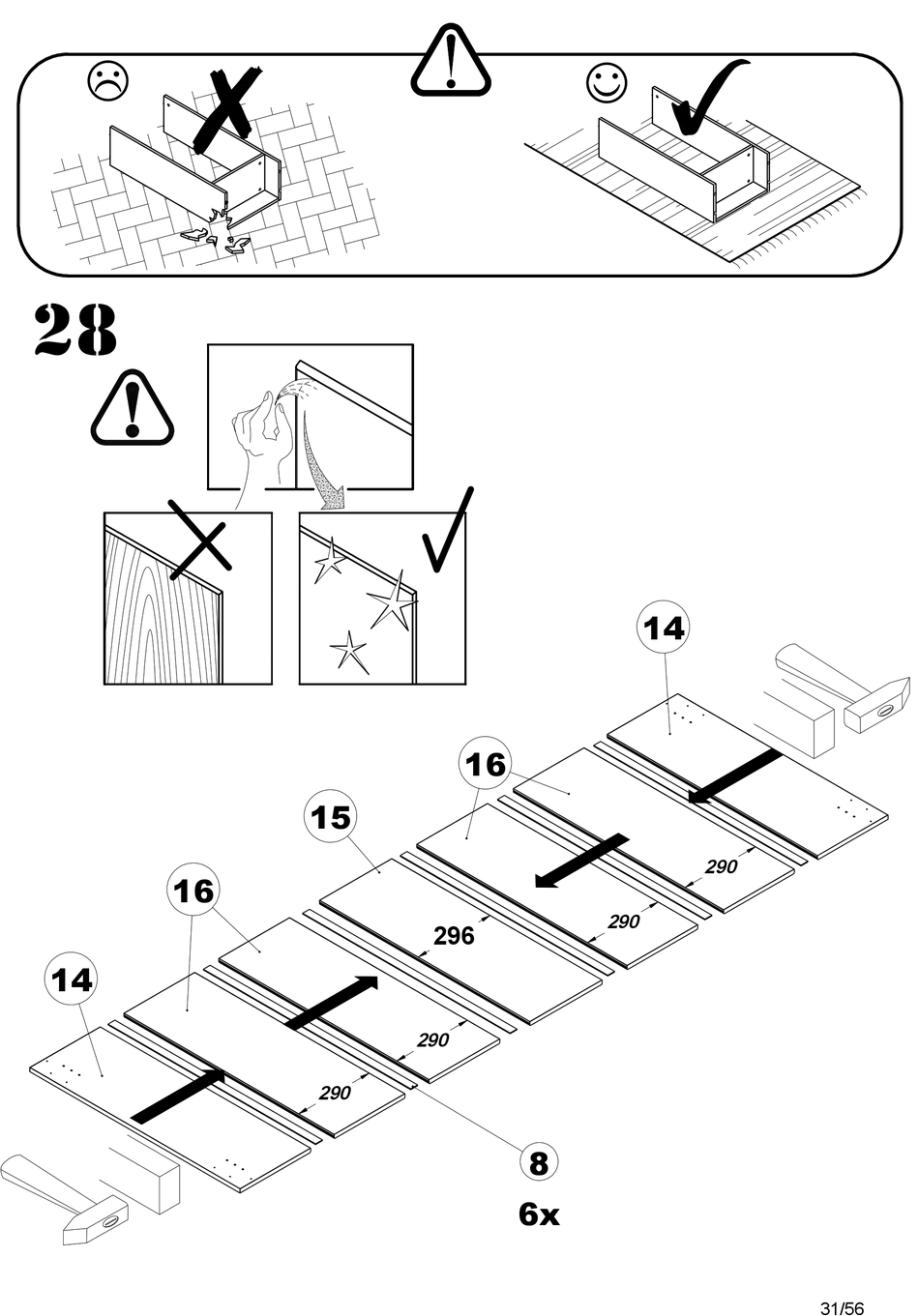 28

14

16

15

16

14

290

290

296

290

290

8

6x

31/56